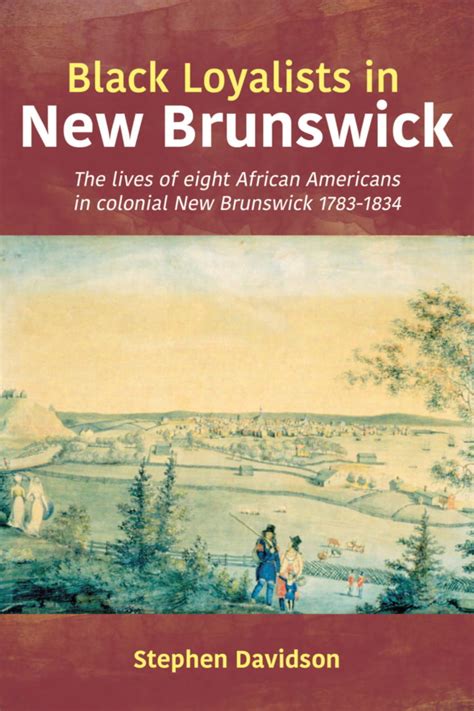 Black Loyalists in
New Brunswick

The lives of eight African Americans in colonial New Brunswick 1783-1834

Stephen Davidson